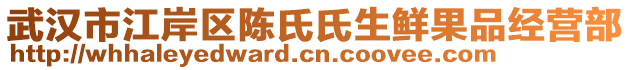 武汉市江岸区陈氏氏生鲜果品经营部
http://whhaleyedward.cn.coovee.com